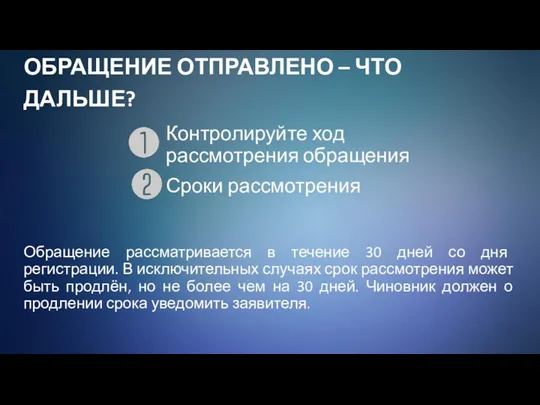 ОБРАЩЕНИЕ ОТПРАВЛЕНО – ЧТО ДАЛЬШЕ?

1 Контролируйте ход рассмотрения обращения

2 Сроки рассмотрения

Обращение рассматривается в течение 30 дней со дня регистрации. В исключительных случаях срок рассмотрения может быть продлён, но не более чем на 30 дней. Чиновник должен о продлении срока уведомить заявителя.